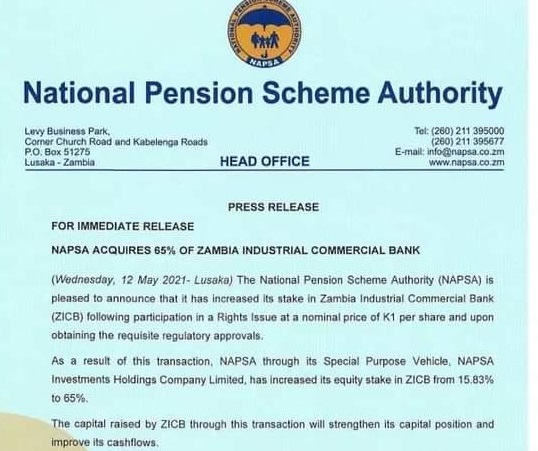 NATIONAL PENSION SCHEME AUTHORITY
NAPSA

National Pension Scheme Authority

Levy Business Park,
Corner Church Road and Kabelenga Roads
P.O. Box 51275
Lusaka - Zambia

HEAD OFFICE

Tel: (260) 211 395000
(260) 211 395677
E-mail: info@napsa.co.zm
www.napsa.co.zm

PRESS RELEASE

FOR IMMEDIATE RELEASE

NAPSA ACQUIRES 65% OF ZAMBIA INDUSTRIAL COMMERCIAL BANK

(Wednesday, 12 May 2021- Lusaka) The National Pension Scheme Authority (NAPSA) is pleased to announce that it has increased its stake in Zambia Industrial Commercial Bank (ZICB) following participation in a Rights Issue at a nominal price of K1 per share and upon obtaining the requisite regulatory approvals.

As a result of this transaction, NAPSA through its Special Purpose Vehicle, NAPSA Investments Holdings Company Limited, has increased its equity stake in ZICB from 15.83% to 65%.

The capital raised by ZICB through this transaction will strengthen its capital position and improve its cashflows.